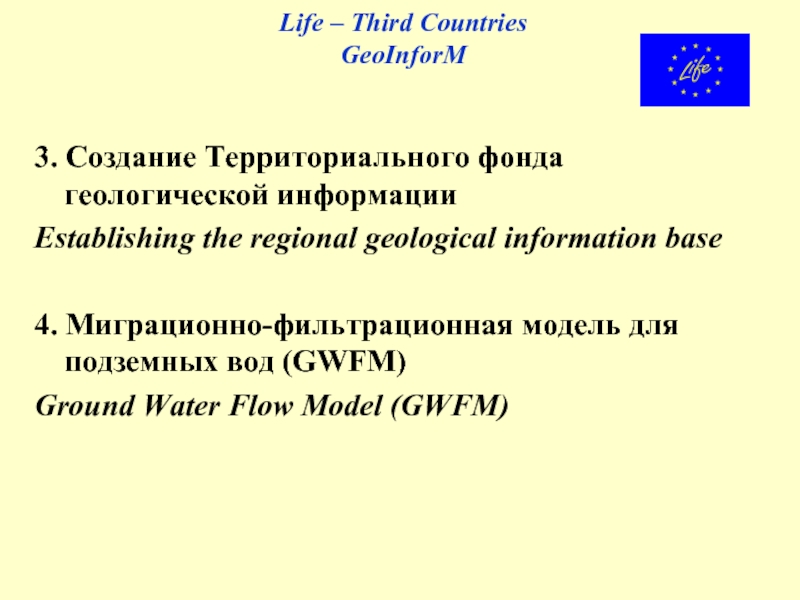 Life – Third Countries
GeoInforM

Life

3. Создание Территориального фонда геологической информации

Establishing the regional geological information base

4. Миграционно-фильтрационная модель для подземных вод (GWFM)

Ground Water Flow Model (GWFM)